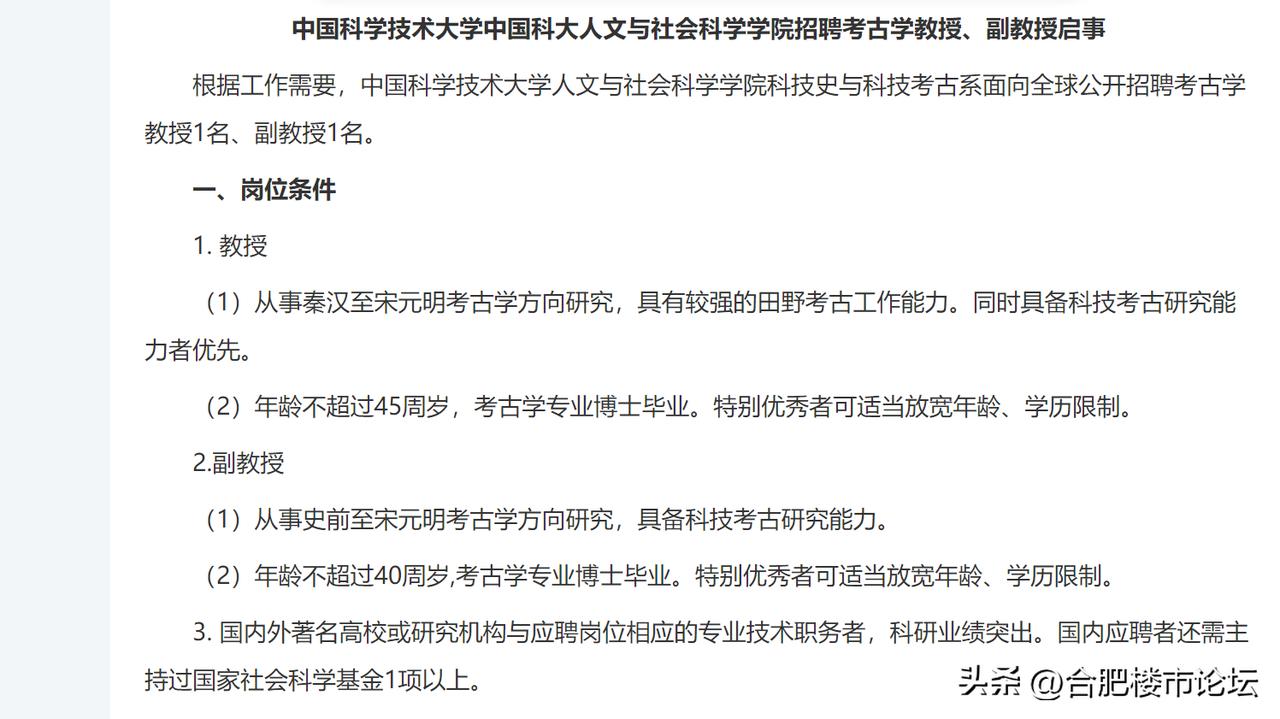 中国科学技术大学中国科大人文与社会科学学院招聘考古学教授、副教授启事

根据工作需要，中国科学技术大学人文与社会科学学院科技史与科技考古系面向全球公开招聘考古学教授1名、副教授1名。

一、岗位条件

1. 教授

（1）从事秦汉至宋元明考古学方向研究，具有较强的田野考古工作能力。同时具备科技考古研究能力者优先。

（2）年龄不超过45周岁，考古学专业博士毕业。特别优秀者可适当放宽年龄、学历限制。

2.副教授

（1）从事史前至宋元明考古学方向研究，具备科技考古研究能力。

（2）年龄不超过40周岁,考古学专业博士毕业。特别优秀者可适当放宽年龄、学历限制。

3. 国内外著名高校或研究机构与应聘岗位相应的专业技术职务者，科研业绩突出。国内应聘者还需主持过国家社会科学基金1项以上。

头条 @合肥楼市论坛